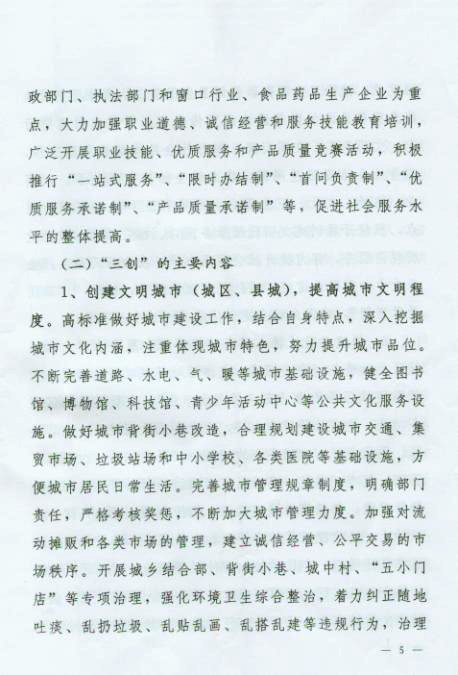 政部门、执法部门和窗口行业、食品药品生产企业为重点，大力加强职业道德、诚信经营和服务技能教育培训，广泛开展职业技能、优质服务和产品质量竞赛活动，积极推行“一站式服务”、“限时办结制”、“首问负责制”、“优质服务承诺制”、“产品质量承诺制”等，促进社会服务水平的整体提高。

（二）“三创”的主要内容

1、创建文明城市（城区、县城），提高城市文明程度。高标准做好城市建设工作，结合自身特点，深入挖掘城市文化内涵，注重体现城市特色，努力提升城市品位。不断完善道路、水电、气、暖等城市基础设施，健全图书馆、博物馆、科技馆、青少年活动中心等公共文化服务设施。做好城市背街小巷改造，合理规划建设城市交通、集贸市场、垃圾站场和中小学校、各类医院等基础设施，方便城市居民日常生活。完善城市管理规章制度，明确部门责任，严格考核奖惩，不断加大城市管理力度。加强对流动摊贩和各类市场的管理，建立诚信经营、公平交易的市场秩序。开展城乡结合部、背街小巷、城中村、“五小门店”等专项治理，强化环境卫生综合整治，着力纠正随地吐痰、乱扔垃圾、乱贴乱画、乱搭乱建等违规行为，治理

— 5 —